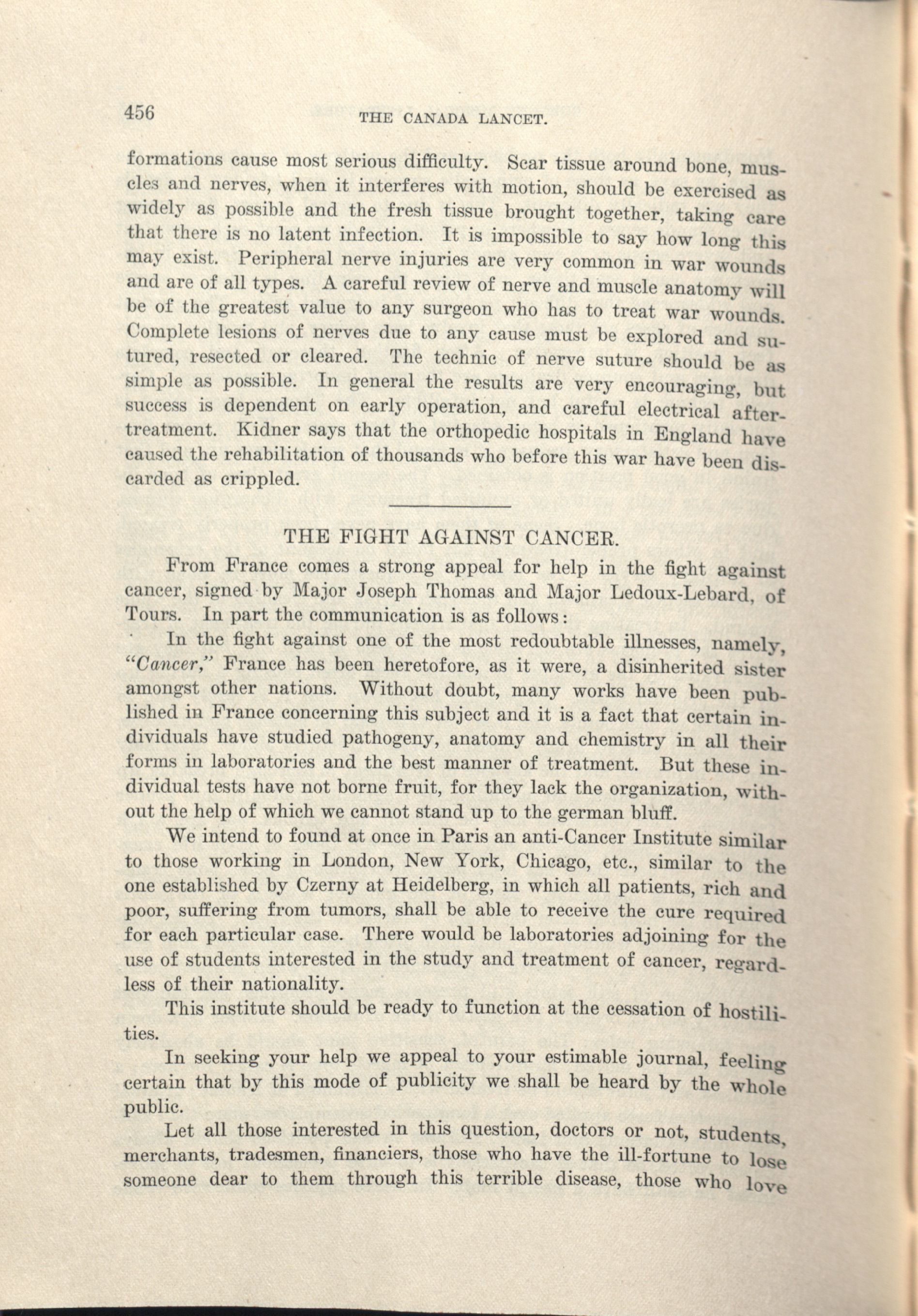 456 THE CANADA LANCET.

formations cause most serious difficulty. Scar tissue around bone, muscles and nerves, when it interferes with motion, should be exercised as widely as possible and the fresh tissue brought together, taking care that there is no latent infection. It is impossible to say how long this may exist. Peripheral nerve injuries are very common in war wounds and are of all types. A careful review of nerve and muscle anatomy will be of the greatest value to any surgeon who has to treat war wounds. Complete lesions of nerves due to any cause must be explored and sutured, resected or cleared. The technic of nerve suture should be as simple as possible. In general the results are very encouraging, but success is dependent on early operation, and careful electrical after-treatment. Kidner says that the orthopedic hospitals in England have caused the rehabilitation of thousands who before this war have been discarded as crippled.

THE FIGHT AGAINST CANCER.

From France comes a strong appeal for help in the fight against cancer, signed by Major Joseph Thomas and Major Ledoux-Lebard, of Tours. In part the communication is as follows:

In the fight against one of the most redoubtable illnesses, namely, "Cancer," France has been heretofore, as it were, a disinherited sister amongst other nations. Without doubt, many works have been published in France concerning this subject and it is a fact that certain individuals have studied pathogeny, anatomy and chemistry in all their forms in laboratories and the best manner of treatment. But these individual tests have not borne fruit, for they lack the organization, without the help of which we cannot stand up to the german bluff.

We intend to found at once in Paris an anti-Cancer Institute similar to those working in London, New York, Chicago, etc., similar to the one established by Czerny at Heidelberg, in which all patients, rich and poor, suffering from tumors, shall be able to receive the cure required for each particular case. There would be laboratories adjoining for the use of students interested in the study and treatment of cancer, regardless of their nationality.

This institute should be ready to function at the cessation of hostilities.

In seeking your help we appeal to your estimable journal, feeling certain that by this mode of publicity we shall be heard by the whole public.

Let all those interested in this question, doctors or not, students, merchants, tradesmen, financiers, those who have the ill-fortune to lose someone dear to them through this terrible disease, those who love